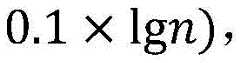 $0.1 \times \lg n)$,